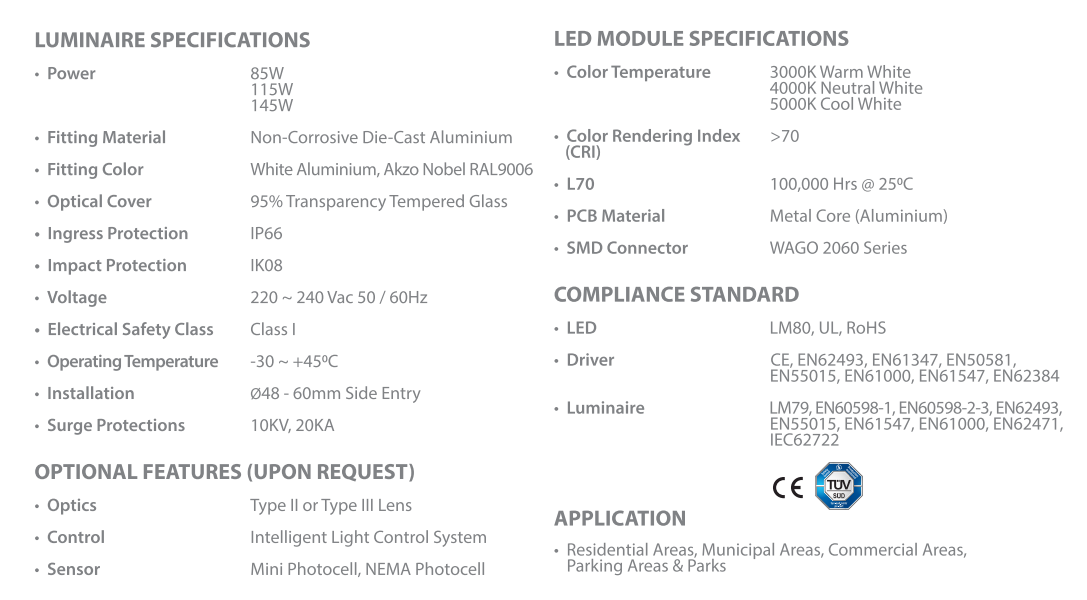 LUMINAIRE SPECIFICATIONS

• Power 85W 115W 145W

• Fitting Material Non-Corrosive Die-Cast Aluminium

• Fitting Color White Aluminium, Akzo Nobel RAL9006

• Optical Cover 95% Transparency Tempered Glass

• Ingress Protection IP66

• Impact Protection IK08

• Voltage 220 ~ 240 Vac 50 / 60Hz

• Electrical Safety Class Class I

• Operating Temperature -30 ~ +45ºC

• Installation Ø48 - 60mm Side Entry

• Surge Protections 10KV, 20KA

OPTIONAL FEATURES (UPON REQUEST)

• Optics Type II or Type III Lens

• Control Intelligent Light Control System

• Sensor Mini Photocell, NEMA Photocell

LED MODULE SPECIFICATIONS

• Color Temperature 3000K Warm White 4000K Neutral White 5000K Cool White

• Color Rendering Index (CRI) >70

• L70 100,000 Hrs @ 25ºC

• PCB Material Metal Core (Aluminium)

• SMD Connector WAGO 2060 Series

COMPLIANCE STANDARD

• LED LM80, UL, RoHS

• Driver CE, EN62493, EN61347, EN50581, EN55015, EN61000, EN61547, EN62384

• Luminaire LM79, EN60598-1, EN60598-2-3, EN62493, EN55015, EN61547, EN61000, EN62471, IEC62722

CE TÜV SÜD

APPLICATION

• Residential Areas, Municipal Areas, Commercial Areas, Parking Areas & Parks